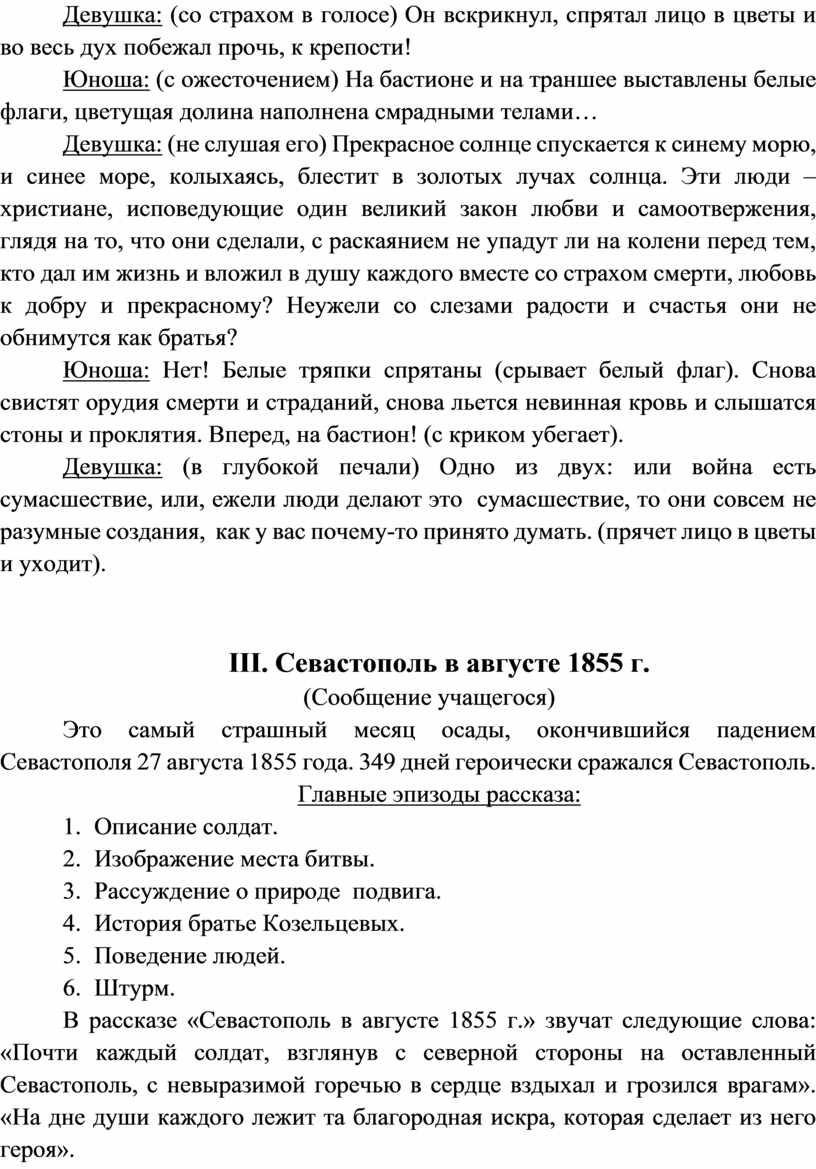 Девушка: (со страхом в голосе) Он вскрикнул, спрятал лицо в цветы и во весь дух побежал прочь, к крепости!

Юноша: (с ожесточением) На бастионе и на траншее выставлены белые флаги, цветущая долина наполнена смрадными телами…

Девушка: (не слушая его) Прекрасное солнце спускается к синему морю, и синее море, колыхаясь, блестит в золотых лучах солнца. Эти люди – христиане, исповедующие один великий закон любви и самоотвержения, глядя на то, что они сделали, с раскаянием не упадут ли на колени перед тем, кто дал им жизнь и вложил в душу каждого вместе со страхом смерти, любовь к добру и прекрасному? Неужели со слезами радости и счастья они не обнимутся как братья?

Юноша: Нет! Белые тряпки спрятаны (срывает белый флаг). Снова свистят орудия смерти и страданий, снова льется невинная кровь и слышатся стоны и проклятия. Вперед, на бастион! (с криком убегает).

Девушка: (в глубокой печали) Одно из двух: или война есть сумасшествие, или, ежели люди делают это сумасшествие, то они совсем не разумные создания, как у вас почему-то принято думать. (прячет лицо в цветы и уходит).

III. Севастополь в августе 1855 г.

(Сообщение учащегося)

Это самый страшный месяц осады, окончившийся падением Севастополя 27 августа 1855 года. 349 дней героически сражался Севастополь.

Главные эпизоды рассказа:

1. Описание солдат.
2. Изображение места битвы.
3. Рассуждение о природе подвига.
4. История братье Козельцевых.
5. Поведение людей.
6. Штурм.

В рассказе «Севастополь в августе 1855 г.» звучат следующие слова: «Почти каждый солдат, взглянув с северной стороны на оставленный Севастополь, с невыразимой горечью в сердце вздыхал и грозился врагам». «На дне души каждого лежит та благородная искра, которая сделает из него героя».